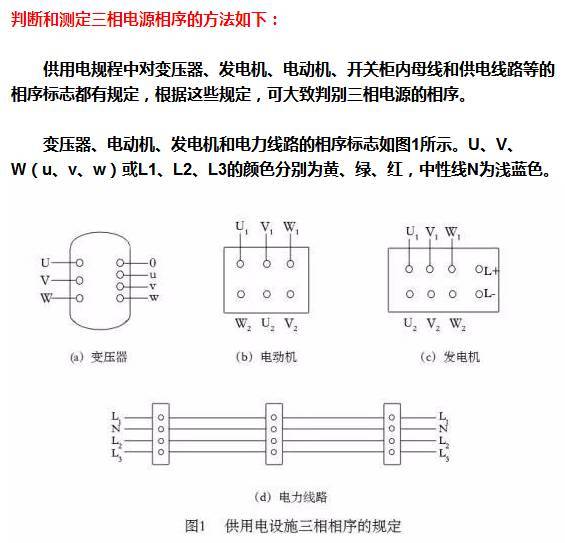 判断和测定三相电源相序的方法如下：

供用电规程中对变压器、发电机、电动机、开关柜内母线和供电线路等的相序标志都有规定，根据这些规定，可大致判别三相电源的相序。

变压器、电动机、发电机和电力线路的相序标志如图1所示。U、V、W（u、v、w）或L1、L2、L3的颜色分别为黄、绿、红，中性线N为浅蓝色。

U
V
W
0
u
v
w
(a) 变压器

$U_1$ $V_1$ $W_1$
$W_2$ $U_2$ $V_2$
(b) 电动机

$U_1$ $V_1$ $W_1$
L+
L-
$U_2$ $V_2$ $W_2$
(c) 发电机

$L_1$
N
$L_2$
$L_3$
$L_1$
N
$L_2$
$L_3$
(d) 电力线路

图1 供用电设施三相相序的规定